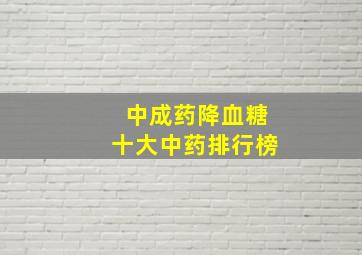 中成药降血糖
十大中药排行榜